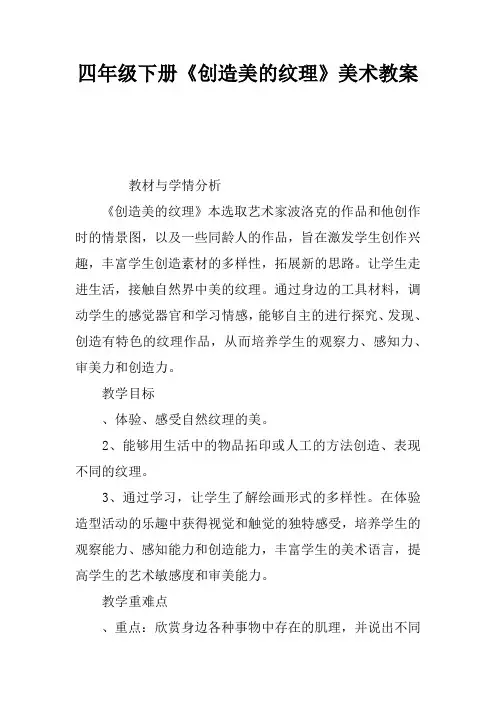 四年级下册《创造美的纹理》美术教案

教材与学情分析

《创造美的纹理》本选取艺术家波洛克的作品和他创作时的情景图，以及一些同龄人的作品，旨在激发学生创作兴趣，丰富学生创造素材的多样性，拓展新的思路。让学生走进生活，接触自然界中美的纹理。通过身边的工具材料，调动学生的感觉器官和学习情感，能够自主的进行探究、发现、创造有特色的纹理作品，从而培养学生的观察力、感知力、审美力和创造力。

教学目标

、体验、感受自然纹理的美。

2、能够用生活中的物品拓印或人工的方法创造、表现不同的纹理。

3、通过学习，让学生了解绘画形式的多样性。在体验造型活动的乐趣中获得视觉和触觉的独特感受，培养学生的观察能力、感知能力和创造能力，丰富学生的美术语言，提高学生的艺术敏感度和审美能力。

教学重难点

、重点：欣赏身边各种事物中存在的肌理，并说出不同